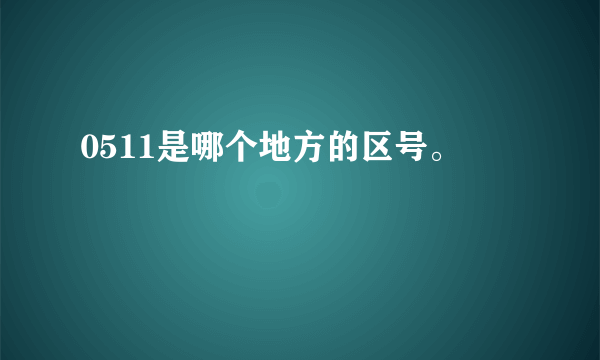 0511是哪个地方的区号。